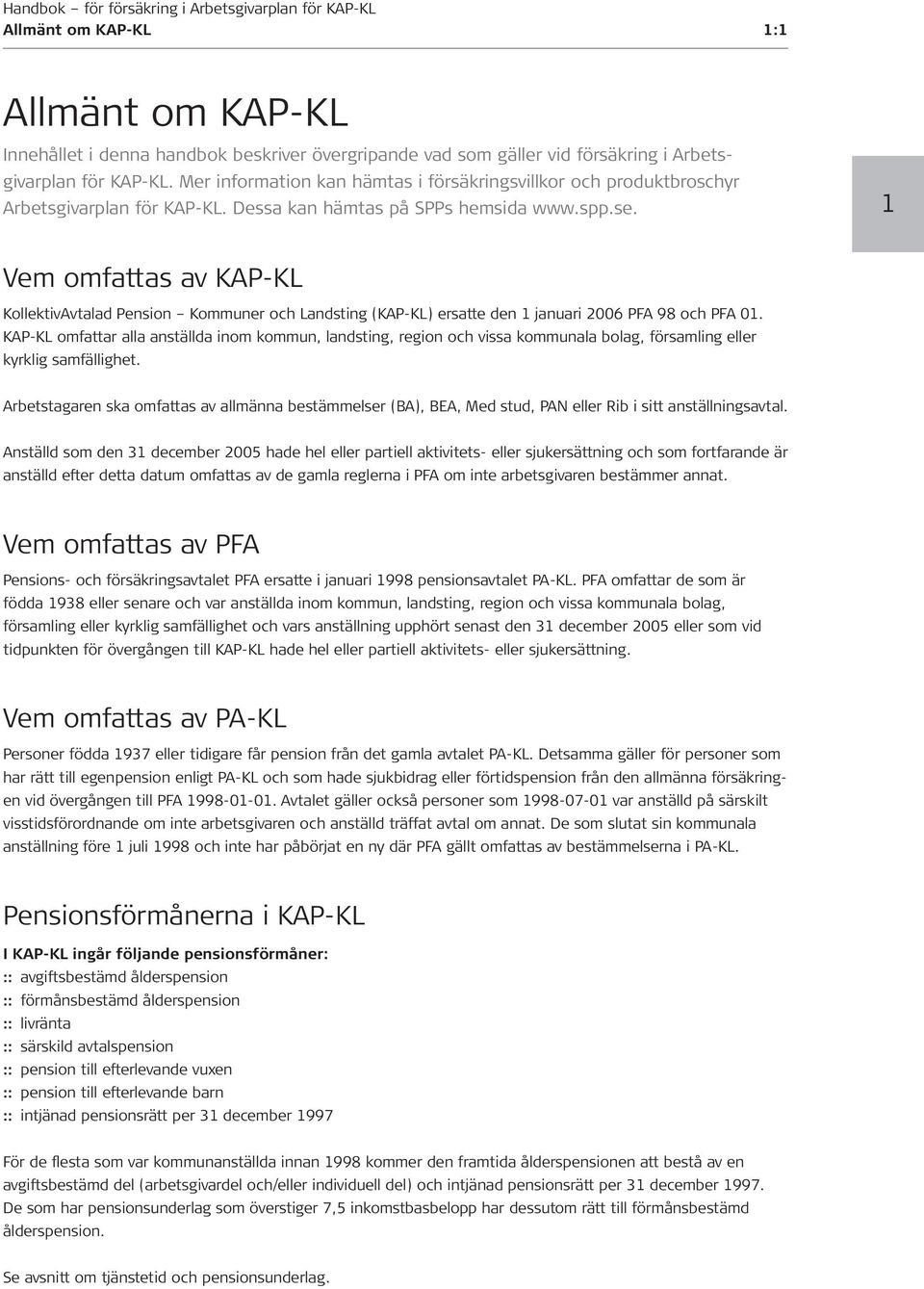 Handbok – för försäkring i Arbetsgivarplan för KAP-KL
Allmänt om KAP-KL 1:1

Allmänt om KAP-KL

Innehållet i denna handbok beskriver övergripande vad som gäller vid försäkring i Arbetsgivarplan för KAP-KL. Mer information kan hämtas i försäkringsvillkor och produktbroschyr Arbetsgivarplan för KAP-KL. Dessa kan hämtas på SPPs hemsida www.spp.se.

1

Vem omfattas av KAP-KL

KollektivAvtalad Pension – Kommuner och Landsting (KAP-KL) ersatte den 1 januari 2006 PFA 98 och PFA 01. KAP-KL omfattar alla anställda inom kommun, landsting, region och vissa kommunala bolag, församling eller kyrklig samfällighet.

Arbetstagaren ska omfattas av allmänna bestämmelser (BA), BEA, Med stud, PAN eller Rib i sitt anställningsavtal.

Anställd som den 31 december 2005 hade hel eller partiell aktivitets- eller sjukersättning och som fortfarande är anställd efter detta datum omfattas av de gamla reglerna i PFA om inte arbetsgivaren bestämmer annat.

Vem omfattas av PFA

Pensions- och försäkringsavtalet PFA ersatte i januari 1998 pensionsavtalet PA-KL. PFA omfattar de som är födda 1938 eller senare och var anställda inom kommun, landsting, region och vissa kommunala bolag, församling eller kyrklig samfällighet och vars anställning upphört senast den 31 december 2005 eller som vid tidpunkten för övergången till KAP-KL hade hel eller partiell aktivitets- eller sjukersättning.

Vem omfattas av PA-KL

Personer födda 1937 eller tidigare får pension från det gamla avtalet PA-KL. Detsamma gäller för personer som har rätt till egenpension enligt PA-KL och som hade sjukbidrag eller förtidspension från den allmänna försäkringen vid övergången till PFA 1998-01-01. Avtalet gäller också personer som 1998-07-01 var anställd på särskilt visstidsförordnande om inte arbetsgivaren och anställd träffat avtal om annat. De som slutat sin kommunala anställning före 1 juli 1998 och inte har påbörjat en ny där PFA gällt omfattas av bestämmelserna i PA-KL.

Pensionsförmånerna i KAP-KL

I KAP-KL ingår följande pensionsförmåner:
:: avgiftsbestämd ålderspension
:: förmånsbestämd ålderspension
:: livränta
:: särskild avtalspension
:: pension till efterlevande vuxen
:: pension till efterlevande barn
:: intjänad pensionsrätt per 31 december 1997

För de flesta som var kommunanställda innan 1998 kommer den framtida ålderspensionen att bestå av en avgiftsbestämd del (arbetsgivardel och/eller individuell del) och intjänad pensionsrätt per 31 december 1997. De som har pensionsunderlag som överstiger 7,5 inkomstbasbelopp har dessutom rätt till förmånsbestämd ålderspension.

Se avsnitt om tjänstetid och pensionsunderlag.